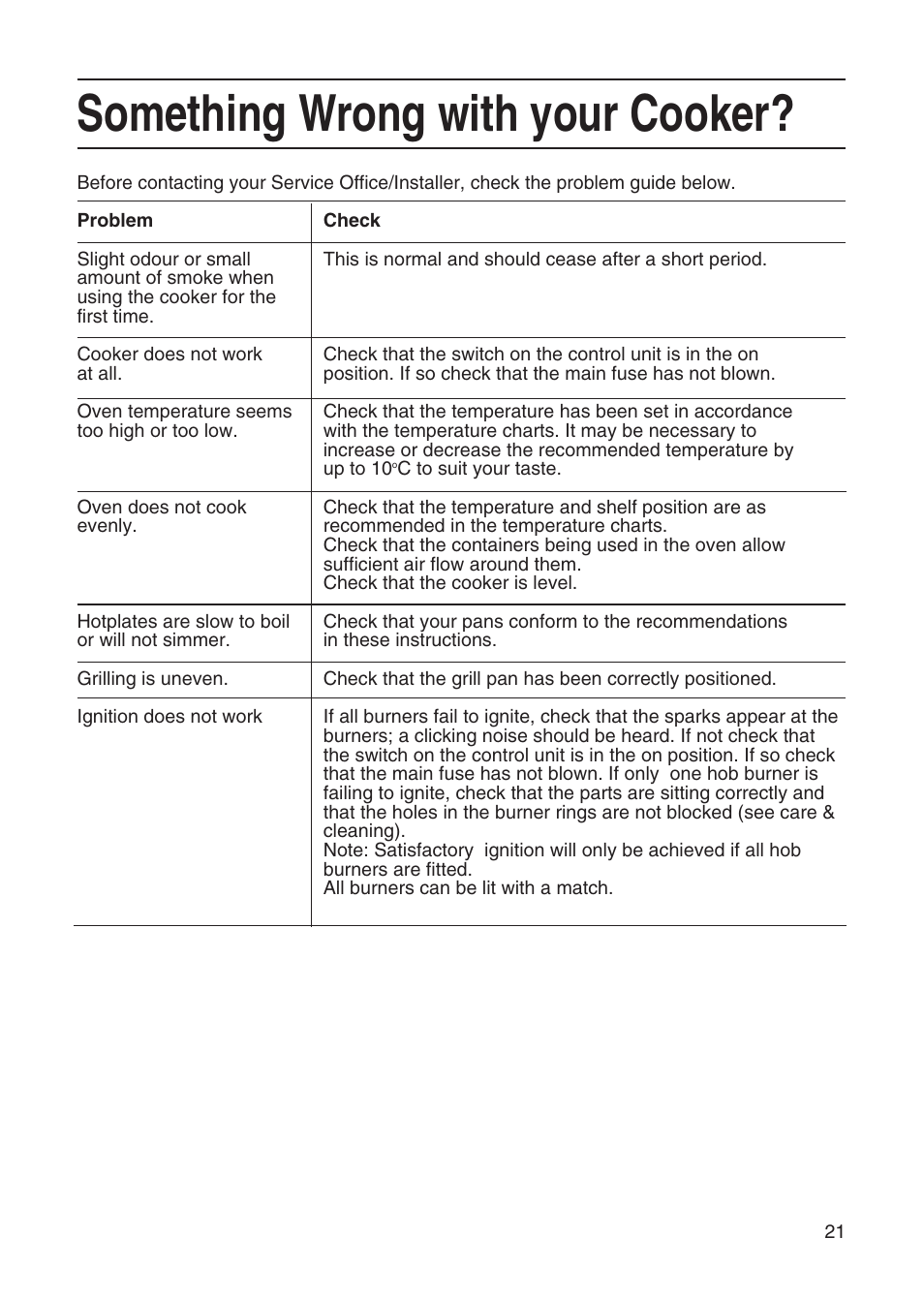 Something Wrong with your Cooker?

Before contacting your Service Office/Installer, check the problem guide below.

| Problem | Check |
|---|---|
| Slight odour or small amount of smoke when using the cooker for the first time. | This is normal and should cease after a short period. |
| Cooker does not work at all. | Check that the switch on the control unit is in the on position. If so check that the main fuse has not blown. |
| Oven temperature seems too high or too low. | Check that the temperature has been set in accordance with the temperature charts. It may be necessary to increase or decrease the recommended temperature by up to 10°C to suit your taste. |
| Oven does not cook evenly. | Check that the temperature and shelf position are as recommended in the temperature charts. Check that the containers being used in the oven allow sufficient air flow around them. Check that the cooker is level. |
| Hotplates are slow to boil or will not simmer. | Check that your pans conform to the recommendations in these instructions. |
| Grilling is uneven. | Check that the grill pan has been correctly positioned. |
| Ignition does not work | If all burners fail to ignite, check that the sparks appear at the burners; a clicking noise should be heard. If not check that the switch on the control unit is in the on position. If so check that the main fuse has not blown. If only one hob burner is failing to ignite, check that the parts are sitting correctly and that the holes in the burner rings are not blocked (see care & cleaning). Note: Satisfactory ignition will only be achieved if all hob burners are fitted. All burners can be lit with a match. |

21